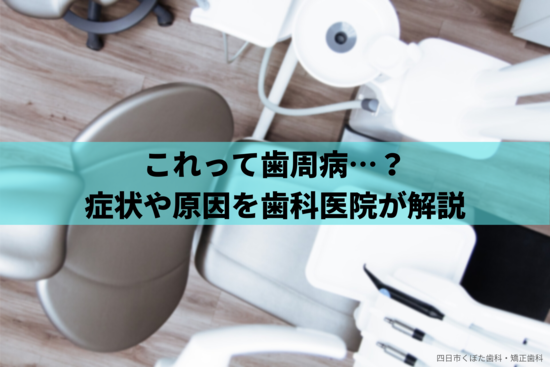 これって歯周病…？
症状や原因を歯科医院が解説

四日市くぼた歯科・矯正歯科